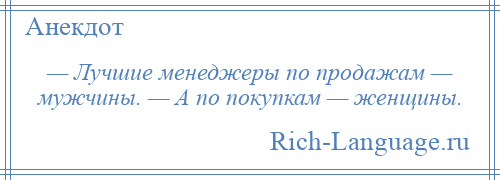 Анекдот

— Лучшие менеджеры по продажам — мужчины. — А по покупкам — женщины.

Rich-Language.ru